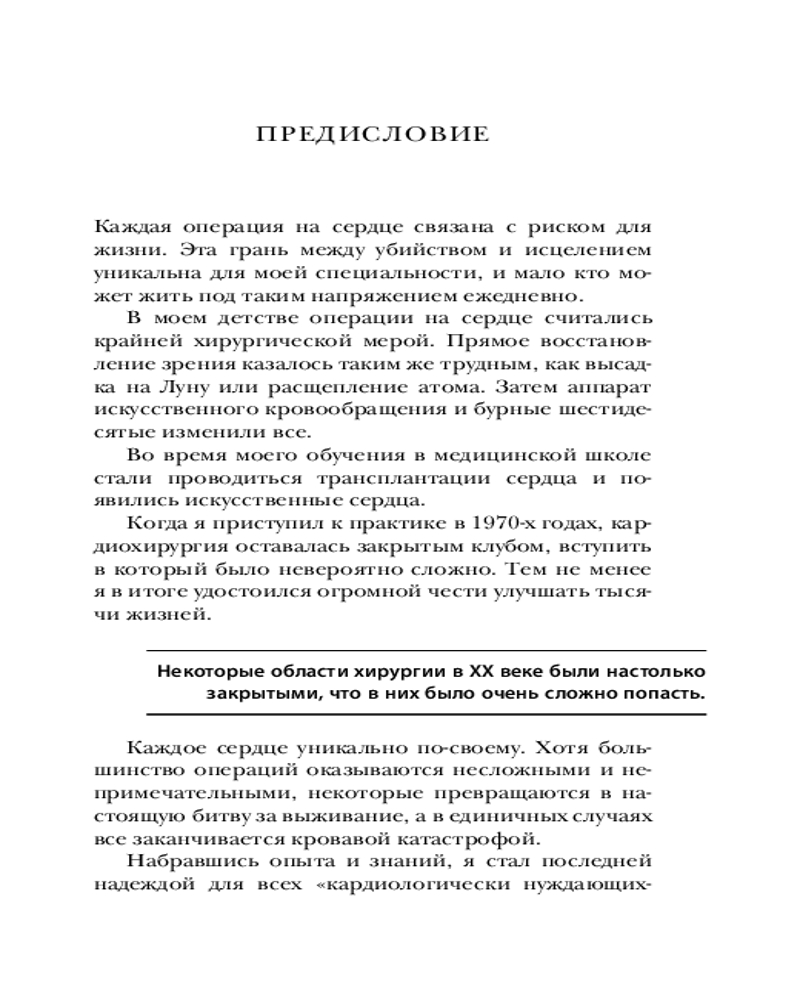 ПРЕДИСЛОВИЕ

Каждая операция на сердце связана с риском для жизни. Эта грань между убийством и исцелением уникальна для моей специальности, и мало кто может жить под таким напряжением ежедневно.

В моем детстве операции на сердце считались крайней хирургической мерой. Прямое восстановление зрения казалось таким же трудным, как высадка на Луну или расщепление атома. Затем аппарат искусственного кровообращения и бурные шестидесятые изменили все.

Во время моего обучения в медицинской школе стали проводиться трансплантации сердца и появились искусственные сердца.

Когда я приступил к практике в 1970-х годах, кардиохирургия оставалась закрытым клубом, вступить в который было невероятно сложно. Тем не менее я в итоге удостоился огромной чести улучшать тысячи жизней.

Некоторые области хирургии в XX веке были настолько закрытыми, что в них было очень сложно попасть.

Каждое сердце уникально по-своему. Хотя большинство операций оказываются несложными и непримечательными, некоторые превращаются в настоящую битву за выживание, а в единичных случаях все заканчивается кровавой катастрофой.

Набравшись опыта и знаний, я стал последней надеждой для всех «кардиологически нуждающих-